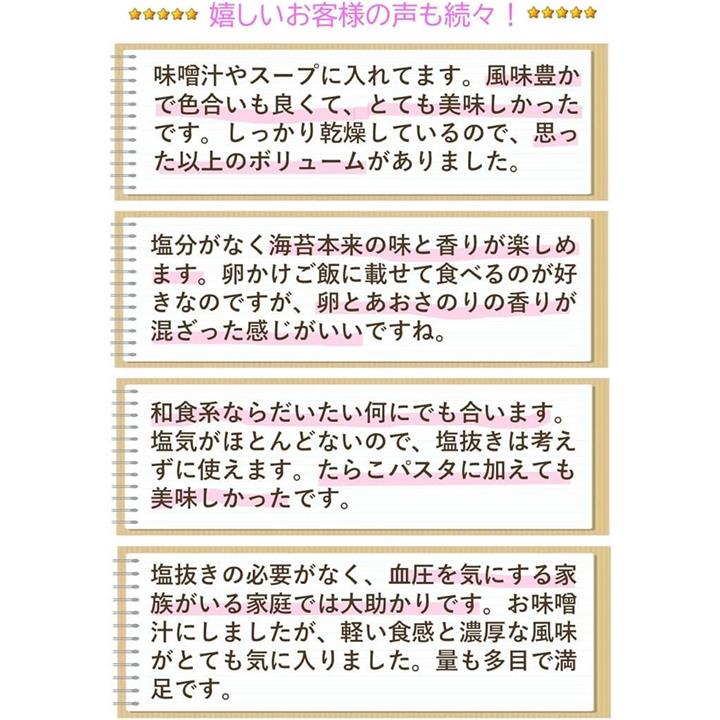 嬉しいお客様の声も続々！

味噌汁やスープに入れてます。風味豊かで色合いも良くて、とても美味しかったです。しっかり乾燥しているので、思った以上のボリュームがありました。

塩分がなく海苔本来の味と香りが楽しめます。卵かけご飯に載せて食べるのが好きなのですが、卵とあおさのりの香りが混ざった感じがいいですね。

和食系ならだいたい何にでも合います。塩気がほとんどないので、塩抜きは考えずに使えます。たらこパスタに加えても美味しかったです。

塩抜きの必要がなく、血圧を気にする家族がいる家庭では大助かりです。お味噌汁にしましたが、軽い食感と濃厚な風味がとても気に入りました。量も多目で満足です。